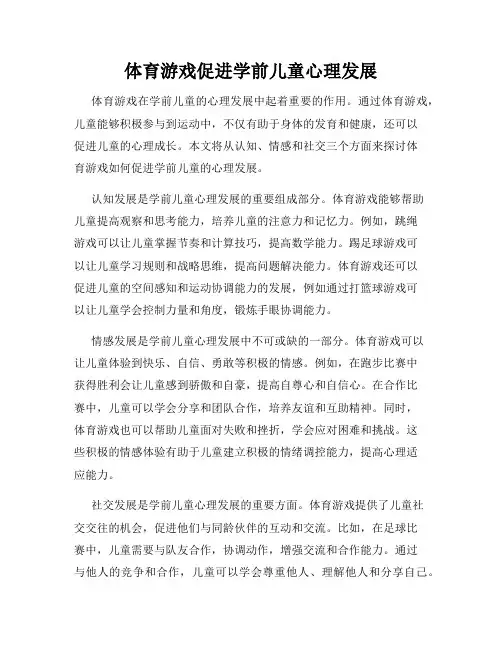 体育游戏促进学前儿童心理发展

体育游戏在学前儿童的心理发展中起着重要的作用。通过体育游戏，儿童能够积极参与到运动中，不仅有助于身体的发育和健康，还可以促进儿童的心理成长。本文将从认知、情感和社交三个方面来探讨体育游戏如何促进学前儿童的心理发展。

认知发展是学前儿童心理发展的重要组成部分。体育游戏能够帮助儿童提高观察和思考能力，培养儿童的注意力和记忆力。例如，跳绳游戏可以让儿童掌握节奏和计算技巧，提高数学能力。踢足球游戏可以让儿童学习规则和战略思维，提高问题解决能力。体育游戏还可以促进儿童的空间感知和运动协调能力的发展，例如通过打篮球游戏可以让儿童学会控制力量和角度，锻炼手眼协调能力。

情感发展是学前儿童心理发展中不可或缺的一部分。体育游戏可以让儿童体验到快乐、自信、勇敢等积极的情感。例如，在跑步比赛中获得胜利会让儿童感到骄傲和自豪，提高自尊心和自信心。在合作比赛中，儿童可以学会分享和团队合作，培养友谊和互助精神。同时，体育游戏也可以帮助儿童面对失败和挫折，学会应对困难和挑战。这些积极的情感体验有助于儿童建立积极的情绪调控能力，提高心理适应能力。

社交发展是学前儿童心理发展的重要方面。体育游戏提供了儿童社交交往的机会，促进他们与同龄伙伴的互动和交流。比如，在足球比赛中，儿童需要与队友合作，协调动作，增强交流和合作能力。通过与他人的竞争和合作，儿童可以学会尊重他人、理解他人和分享自己。